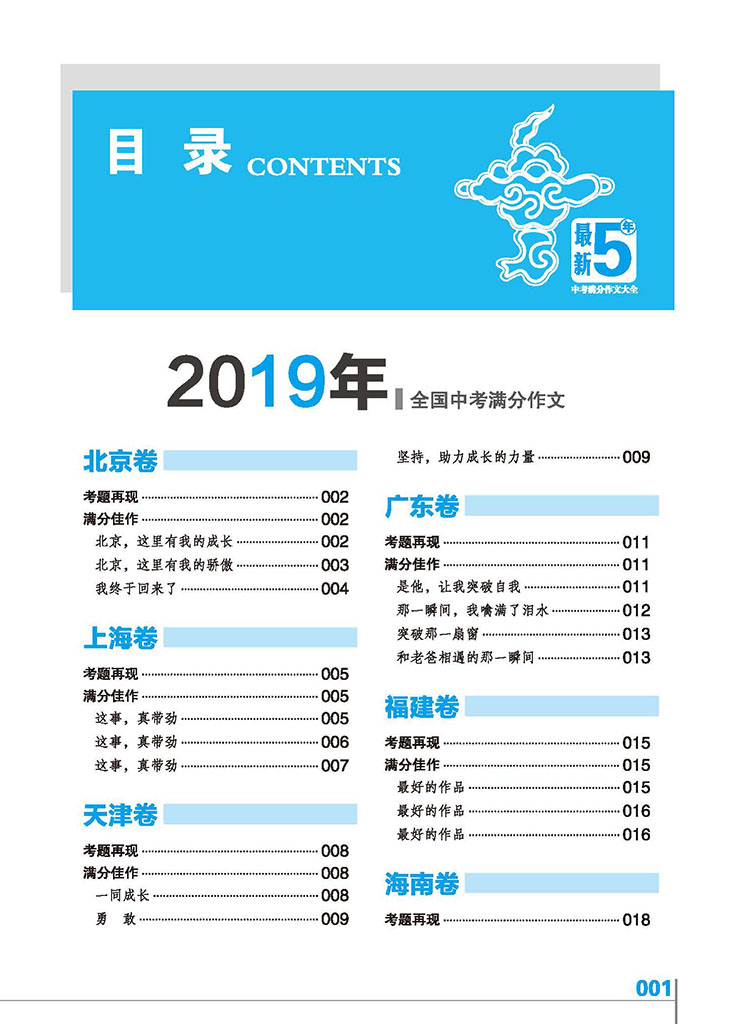 目 录 CONTENTS

最新5年
中考满分作文大全

2019年 全国中考满分作文

北京卷

考题再现 002
满分佳作 002
北京，这里有我的成长 002
北京，这里有我的骄傲 003
我终于回来了 004

上海卷

考题再现 005
满分佳作 005
这事，真带劲 005
这事，真带劲 006
这事，真带劲 007

天津卷

考题再现 008
满分佳作 008
一同成长 008
勇　敢 009

坚持，助力成长的力量 009

广东卷

考题再现 011
满分佳作 011
是他，让我突破自我 011
那一瞬间，我噙满了泪水 012
突破那一扇窗 013
和老爸相遇的那一瞬间 013

福建卷

考题再现 015
满分佳作 015
最好的作品 015
最好的作品 016
最好的作品 016

海南卷

考题再现 018

001